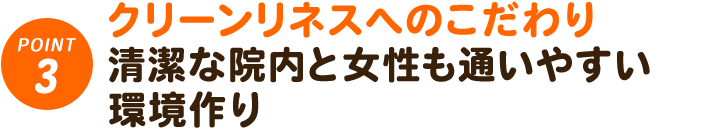 POINT
3

クリーンリネスへのこだわり
清潔な院内と女性も通いやすい環境作り